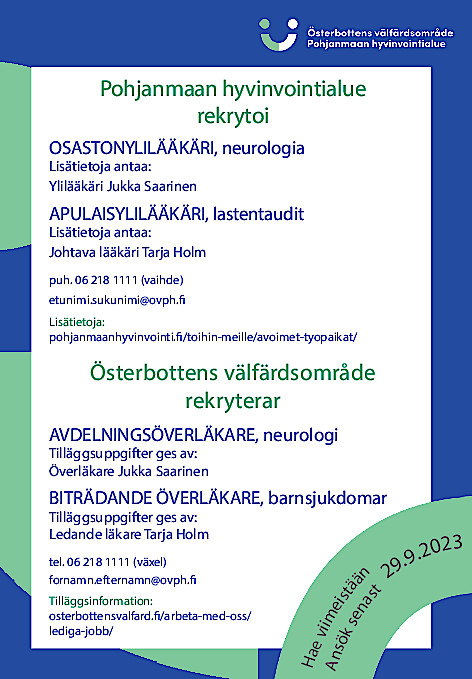 Österbottens välfärdsområde
Pohjanmaan hyvinvointialue

Pohjanmaan hyvinvointialue rekrytoi

OSASTONYLILÄÄKÄRI, neurologia
Lisätietoja antaa:
Ylilääkäri Jukka Saarinen

APULAISYLILÄÄKÄRI, lastentaudit
Lisätietoja antaa:
Johtava lääkäri Tarja Holm

puh. 06 218 1111 (vaihde)

etunimi.sukunimi@ovph.fi

Lisätietoja:
pohjanmaanhyvinvointi.fi/toihin-meille/avoimet-tyopaikat/

Österbottens välfärdsområde rekryterar

AVDELNINGSÖVERLÄKARE, neurologi
Tilläggsuppgifter ges av:
Överläkare Jukka Saarinen

BITRÄDANDE ÖVERLÄKARE, barnsjukdomar
Tilläggsuppgifter ges av:
Ledande läkare Tarja Holm

tel. 06 218 1111 (växel)

fornamn.efternamn@ovph.fi

Tilläggsinformation:
osterbottensvalfard.fi/arbeta-med-oss/lediga-jobb/

Hae viimeistään
Ansök senast 29.9.2023